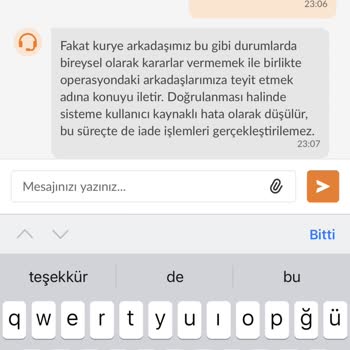 23:06

Fakat kurye arkadaşımız bu gibi durumlarda bireysel olarak kararlar vermemek ile birlikte operasyondaki arkadaşlarımıza teyit etmek adına konuyu iletir. Doğrulanması halinde sisteme kullanıcı kaynaklı hata olarak düşülür, bu süreçte de iade işlemleri gerçekleştirilemez.
23:07

Mesajınızı yazınız...

Bitti

teşekkür
de
bu

q w e r t y u ı o p ğ ü